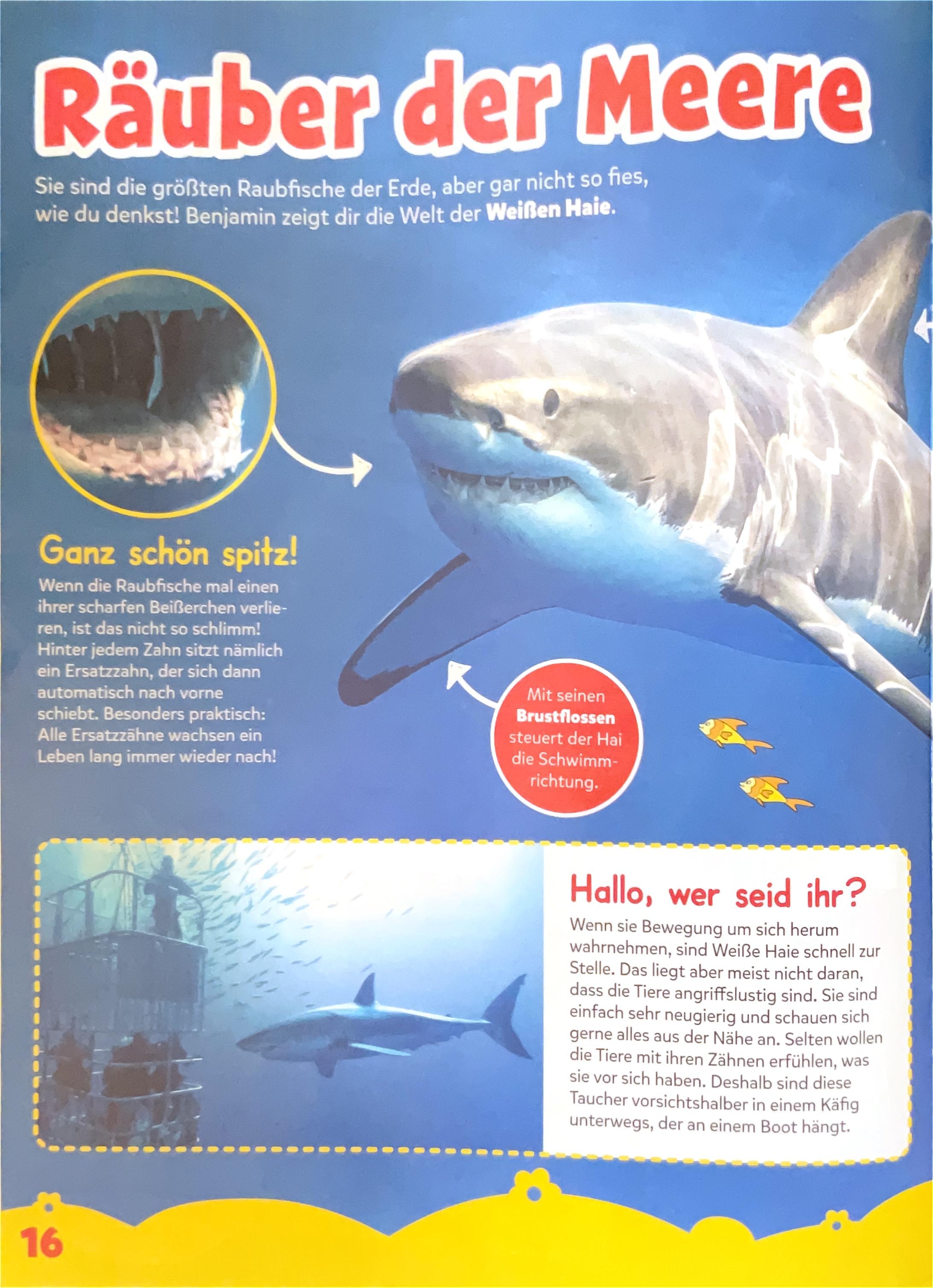 Räuber der Meere

Sie sind die größten Raubfische der Erde, aber gar nicht so fies, wie du denkst! Benjamin zeigt dir die Welt der Weißen Haie.

Ganz schön spitz!

Wenn die Raubfische mal einen ihrer scharfen Beißerchen verlieren, ist das nicht so schlimm! Hinter jedem Zahn sitzt nämlich ein Ersatzzahn, der sich dann automatisch nach vorne schiebt. Besonders praktisch: Alle Ersatzzähne wachsen ein Leben lang immer wieder nach!

Mit seinen Brustflossen steuert der Hai die Schwimmrichtung.

Hallo, wer seid ihr?

Wenn sie Bewegung um sich herum wahrnehmen, sind Weiße Haie schnell zur Stelle. Das liegt aber meist nicht daran, dass die Tiere angriffslustig sind. Sie sind einfach sehr neugierig und schauen sich gerne alles aus der Nähe an. Selten wollen die Tiere mit ihren Zähnen erfühlen, was sie vor sich haben. Deshalb sind diese Taucher vorsichtshalber in einem Käfig unterwegs, der an einem Boot hängt.

16